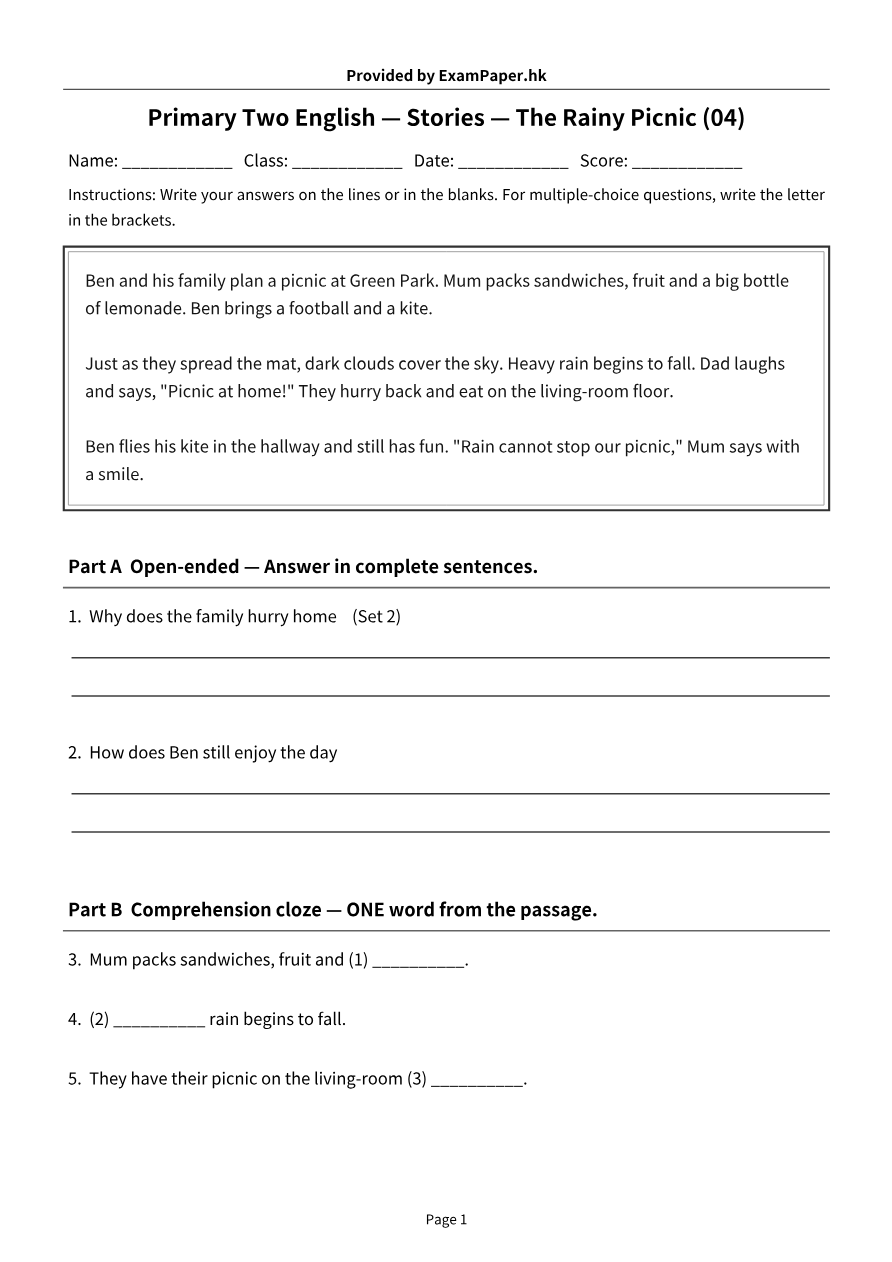 Provided by ExamPaper.hk

Primary Two English — Stories — The Rainy Picnic (04)

Name: ____ Class: ____ Date: ____ Score: ____

Instructions: Write your answers on the lines or in the blanks. For multiple-choice questions, write the letter in the brackets.

Ben and his family plan a picnic at Green Park. Mum packs sandwiches, fruit and a big bottle of lemonade. Ben brings a football and a kite.

Just as they spread the mat, dark clouds cover the sky. Heavy rain begins to fall. Dad laughs and says, "Picnic at home!" They hurry back and eat on the living-room floor.

Ben flies his kite in the hallway and still has fun. "Rain cannot stop our picnic," Mum says with a smile.

Part A Open-ended — Answer in complete sentences.

1. Why does the family hurry home (Set 2)

____

____

2. How does Ben still enjoy the day

____

____

Part B Comprehension cloze — ONE word from the passage.

3. Mum packs sandwiches, fruit and (1) ____.

4. (2) ____ rain begins to fall.

5. They have their picnic on the living-room (3) ____.

Page 1